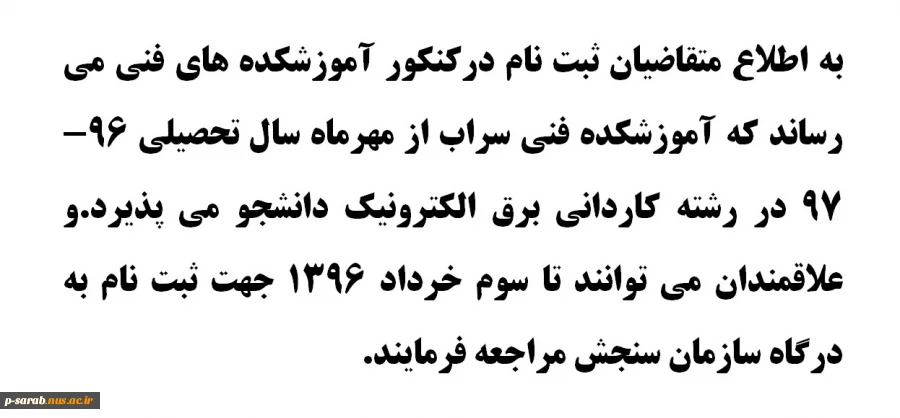 به اطلاع متقاضیان ثبت نام درکنکور آموزشکده های فنی می رساند که آموزشکده فنی سراب از مهرماه سال تحصیلی ۹۶-۹۷ در رشته کاردانی برق الکترونیک دانشجو می پذیرد.و علاقمندان می توانند تا سوم خرداد ۱۳۹۶ جهت ثبت نام به درگاه سازمان سنجش مراجعه فرمایند.

p-sarab.nus.ac.ir